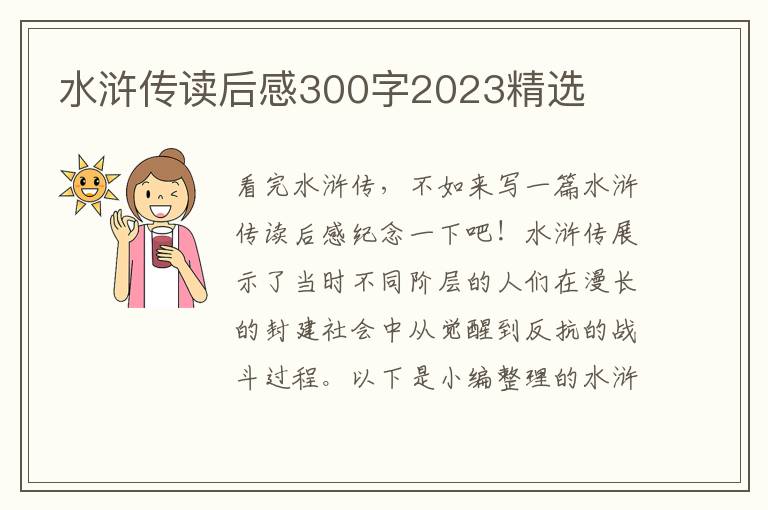 水浒传读后感300字2023精选

看完水浒传，不如来写一篇水浒传读后感纪念一下吧！水浒传展示了当时不同阶层的人们在漫长的封建社会中从觉醒到反抗的战斗过程。以下是小编整理的水浒